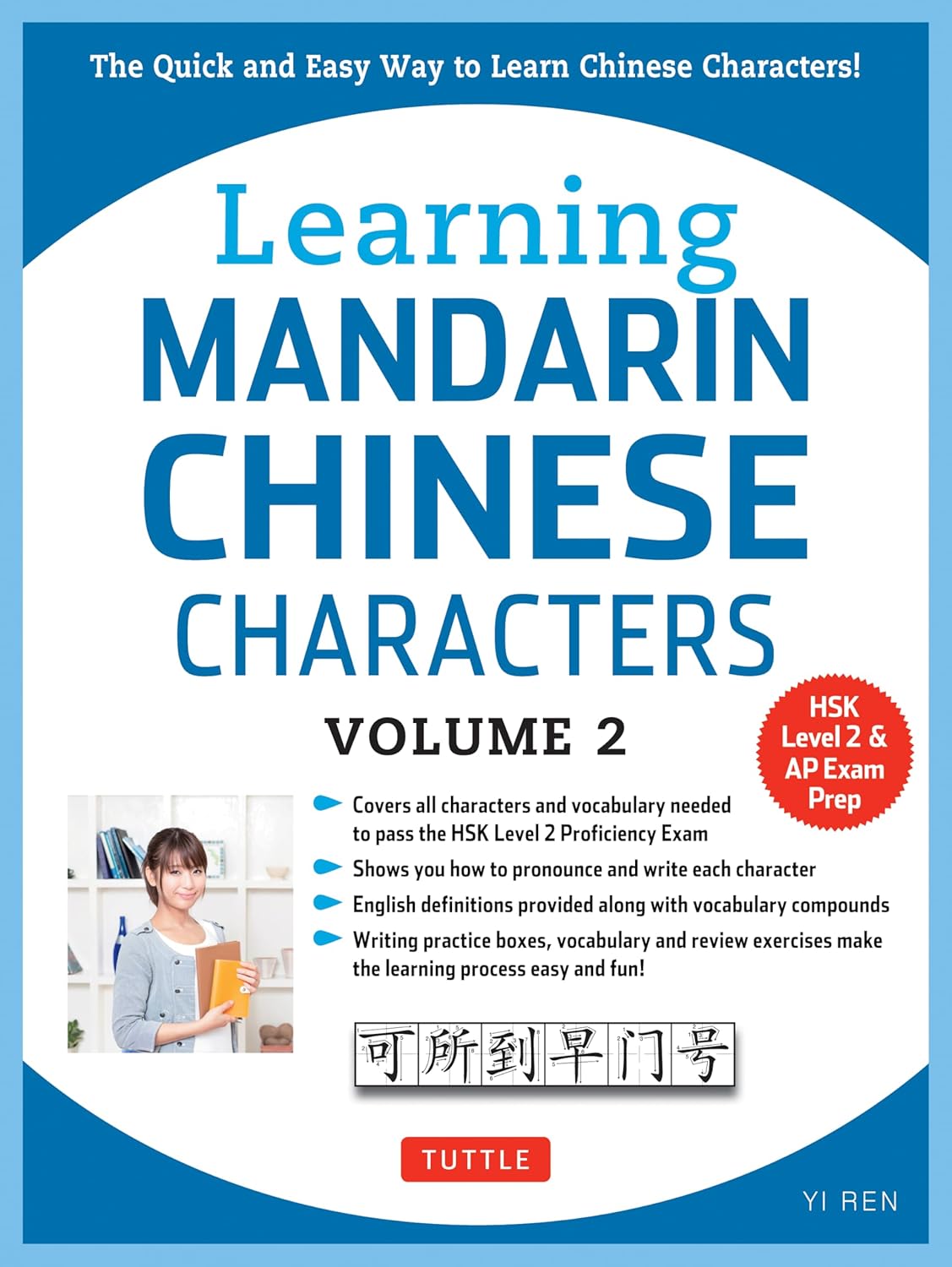 The Quick and Easy Way to Learn Chinese Characters!

Learning MANDARIN CHINESE CHARACTERS

VOLUME 2

HSK Level 2 & AP Exam Prep

Covers all characters and vocabulary needed to pass the HSK Level 2 Proficiency Exam

Shows you how to pronounce and write each character

English definitions provided along with vocabulary compounds

Writing practice boxes, vocabulary and review exercises make the learning process easy and fun!

可所到早门号

TUTTLE

YI REN